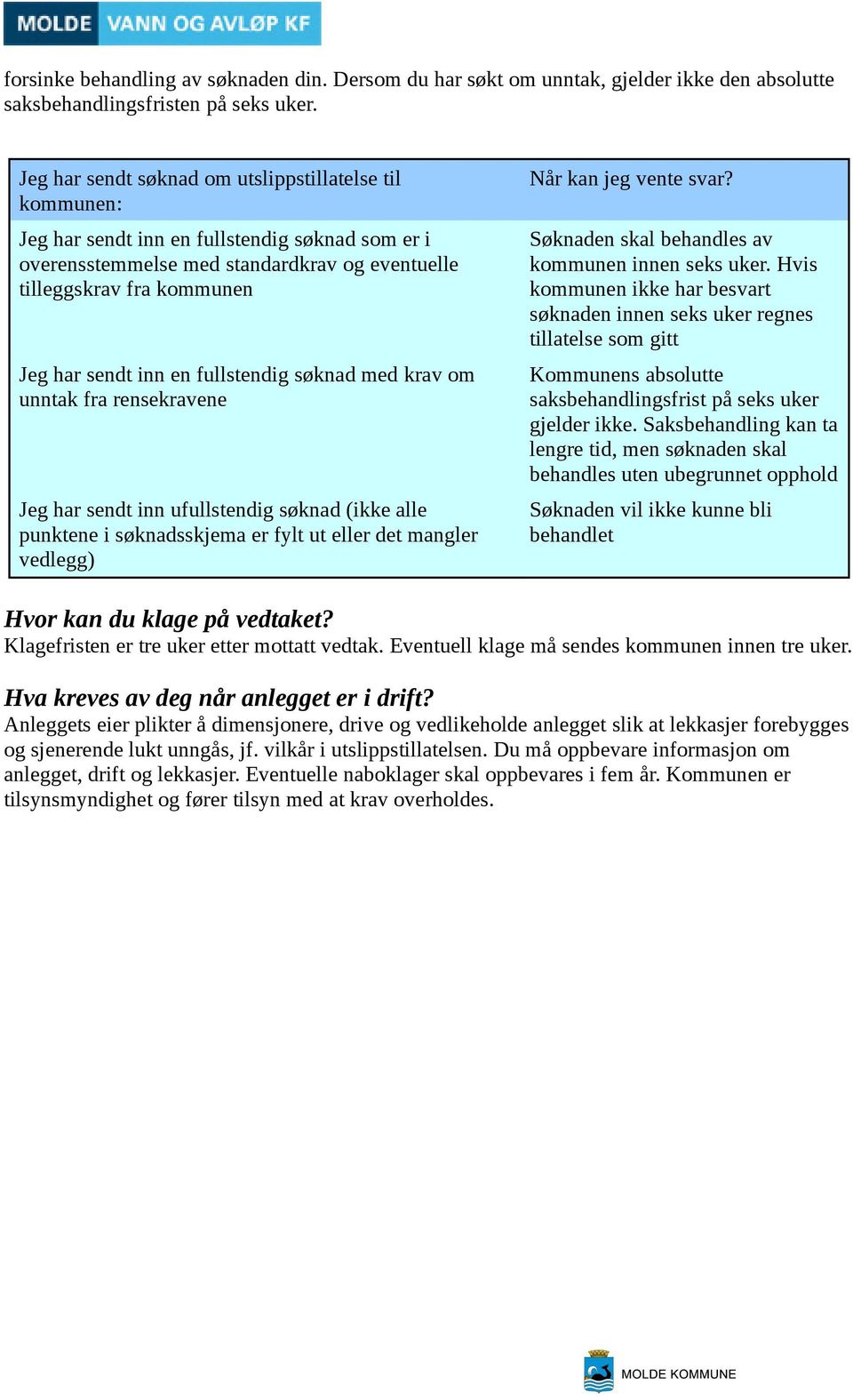 MOLDE VANN OG AVLØP KF

forsinke behandling av søknaden din. Dersom du har søkt om unntak, gjelder ikke den absolutte saksbehandlingsfristen på seks uker.

| Jeg har sendt søknad om utslippstillatelse til kommunen: | Når kan jeg vente svar? |
|---|---|
| Jeg har sendt inn en fullstendig søknad som er i overensstemmelse med standardkrav og eventuelle tilleggskrav fra kommunen | Søknaden skal behandles av kommunen innen seks uker. Hvis kommunen ikke har besvart søknaden innen seks uker regnes tillatelse som gitt |
| Jeg har sendt inn en fullstendig søknad med krav om unntak fra rensekravene | Kommunens absolutte saksbehandlingsfrist på seks uker gjelder ikke. Saksbehandling kan ta lengre tid, men søknaden skal behandles uten ubegrunnet opphold |
| Jeg har sendt inn ufullstendig søknad (ikke alle punktene i søknadsskjema er fylt ut eller det mangler vedlegg) | Søknaden vil ikke kunne bli behandlet |

Hvor kan du klage på vedtaket?
Klagefristen er tre uker etter mottatt vedtak. Eventuell klage må sendes kommunen innen tre uker.

Hva kreves av deg når anlegget er i drift?
Anleggets eier plikter å dimensjonere, drive og vedlikeholde anlegget slik at lekkasjer forebygges og sjenerende lukt unngås, jf. vilkår i utslippstillatelsen. Du må oppbevare informasjon om anlegget, drift og lekkasjer. Eventuelle naboklager skal oppbevares i fem år. Kommunen er tilsynsmyndighet og fører tilsyn med at krav overholdes.

MOLDE KOMMUNE